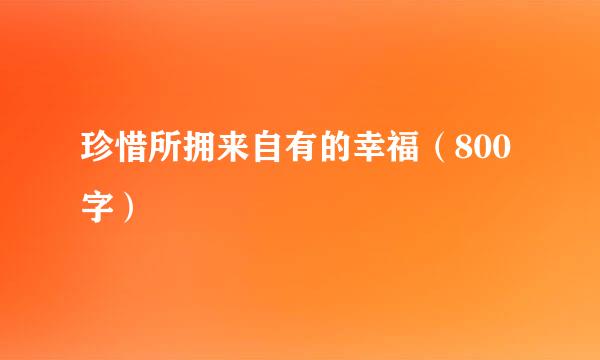 珍惜所拥来自有的幸福（800字）